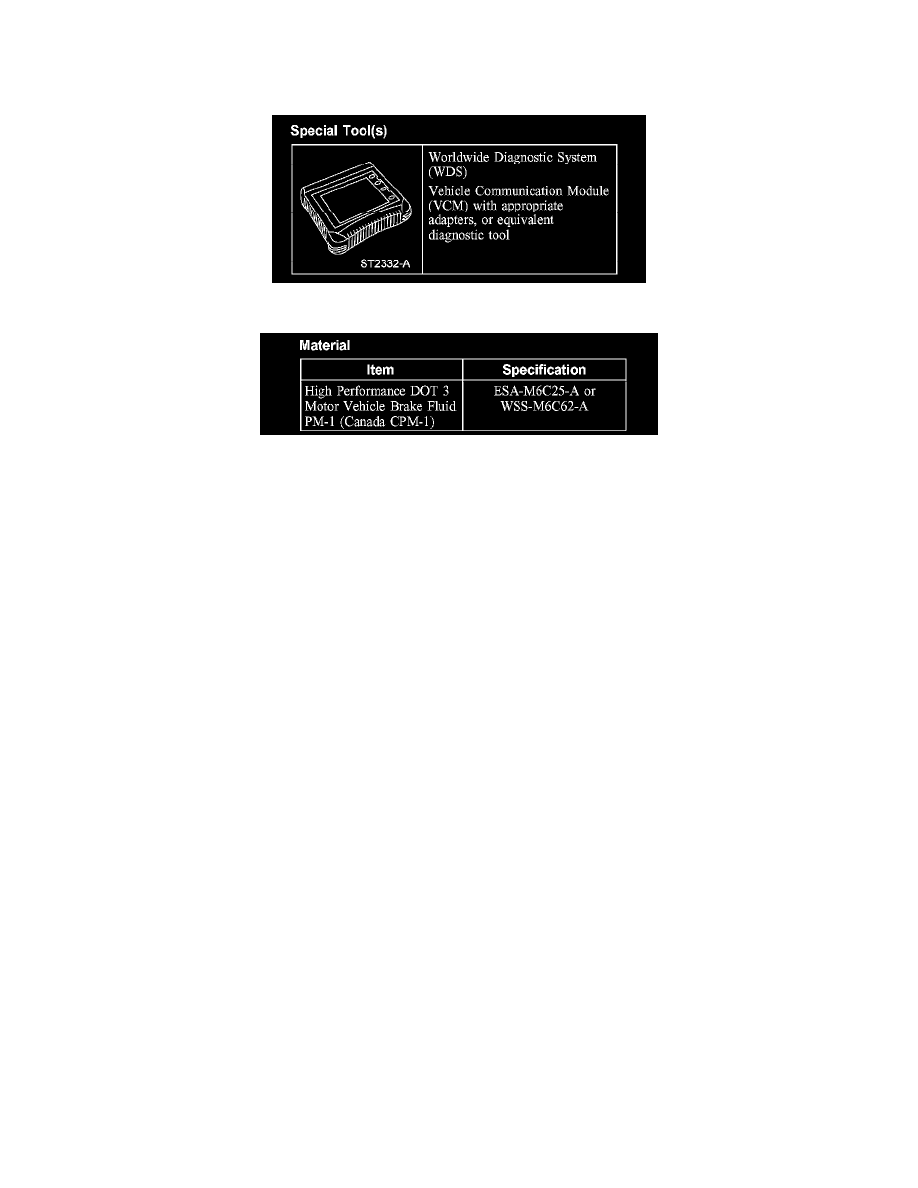 Special Tool(s)

ST2332-A

Worldwide Diagnostic System (WDS)

Vehicle Communication Module (VCM) with appropriate adapters, or equivalent diagnostic tool

Material

| Item | Specification |
|---|---|
| High Performance DOT 3 Motor Vehicle Brake Fluid PM-1 (Canada CPM-1) | ESA-M6C25-A or WSS-M6C62-A |